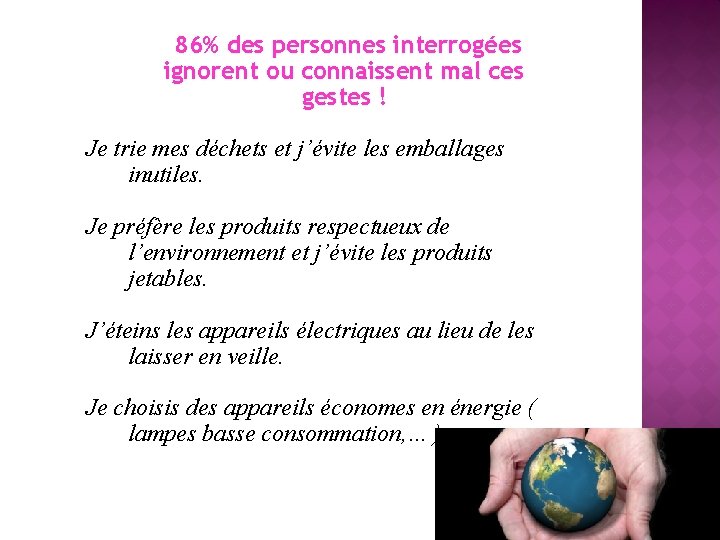 86% des personnes interrogées ignorent ou connaissent mal ces gestes !

Je trie mes déchets et j'évite les emballages inutiles.

Je préfère les produits respectueux de l'environnement et j'évite les produits jetables.

J'éteins les appareils électriques au lieu de les laisser en veille.

Je choisis des appareils économes en énergie ( lampes basse consommation,... )